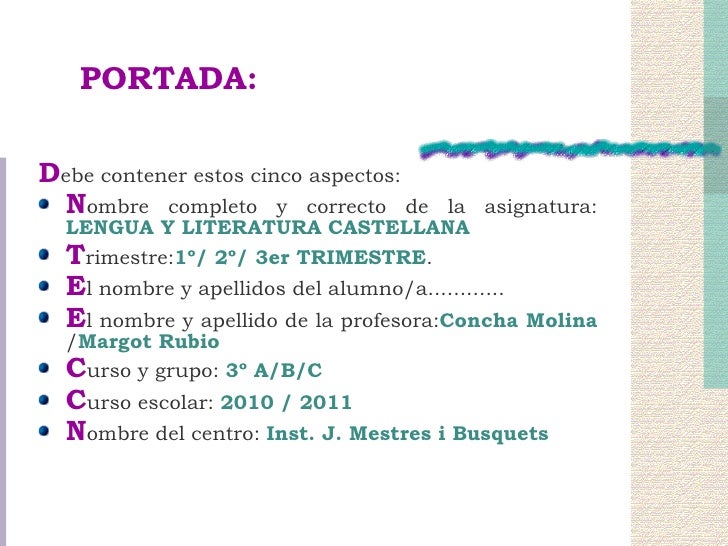 PORTADA:

Debe contener estos cinco aspectos:

• Nombre completo y correcto de la asignatura: LENGUA Y LITERATURA CASTELLANA
• Trimestre:1º/ 2º/ 3er TRIMESTRE.
• El nombre y apellidos del alumno/a............
• El nombre y apellido de la profesora:Concha Molina /Margot Rubio
• Curso y grupo: 3º A/B/C
• Curso escolar: 2010 / 2011
• Nombre del centro: Inst. J. Mestres i Busquets